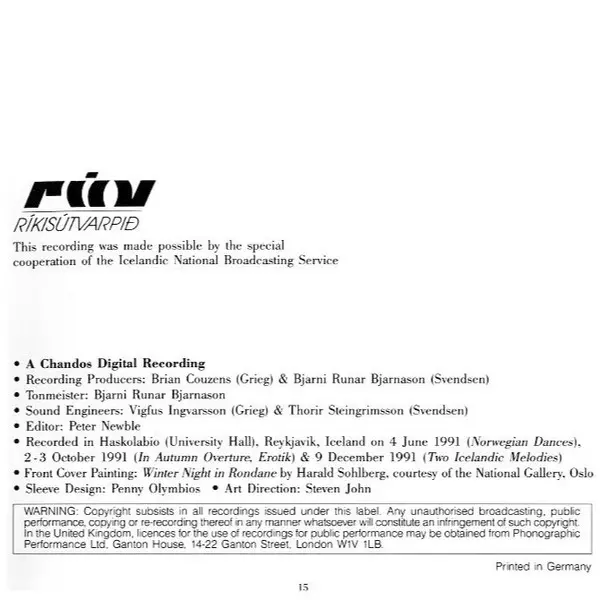 rúv
RÍKISÚTVARPIÐ

This recording was made possible by the special cooperation of the Icelandic National Broadcasting Service

• A Chandos Digital Recording
• Recording Producers: Brian Couzens (Grieg) & Bjarni Runar Bjarnason (Svendsen)
• Tonmeister: Bjarni Runar Bjarnason
• Sound Engineers: Vigfus Ingvarsson (Grieg) & Thorir Steingrimsson (Svendsen)
• Editor: Peter Newble
• Recorded in Haskolabio (University Hall), Reykjavik, Iceland on 4 June 1991 (Norwegian Dances), 2-3 October 1991 (In Autumn Overture, Erotik) & 9 December 1991 (Two Icelandic Melodies)
• Front Cover Painting: Winter Night in Rondane by Harald Sohlberg, courtesy of the National Gallery, Oslo
• Sleeve Design: Penny Olymbios • Art Direction: Steven John

WARNING: Copyright subsists in all recordings issued under this label. Any unauthorised broadcasting, public performance, copying or re-recording thereof in any manner whatsoever will constitute an infringement of such copyright. In the United Kingdom, licences for the use of recordings for public performance may be obtained from Phonographic Performance Ltd, Ganton House, 14-22 Ganton Street, London W1V 1LB.

Printed in Germany

15